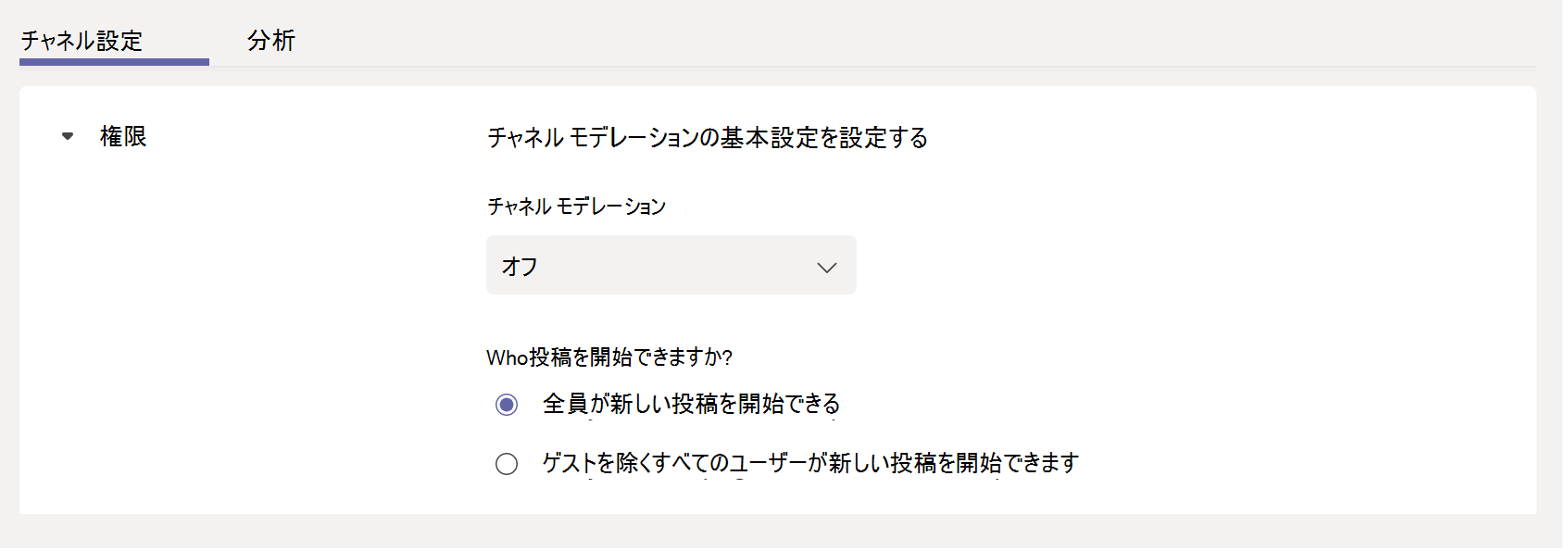 チャネル設定 分析

権限

チャネル モデレーションの基本設定を設定する

チャネル モデレーション

オフ

Who投稿を開始できますか?

全員が新しい投稿を開始できる

ゲストを除くすべてのユーザーが新しい投稿を開始できます